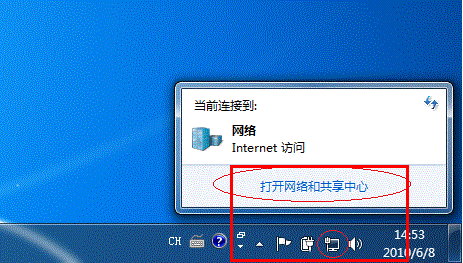 当前连接到:

网络
Internet 访问

打开网络和共享中心

CH

14:53
2010/6/8